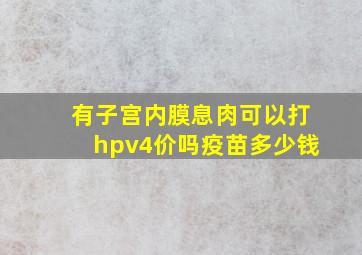 有子宫内膜息肉可以打hpv4价吗疫苗多少钱